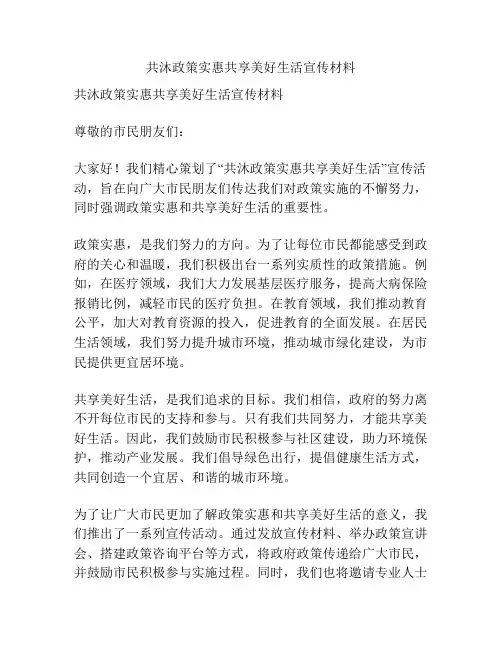 共沐政策实惠共享美好生活宣传材料

共沐政策实惠共享美好生活宣传材料

尊敬的市民朋友们：

大家好！我们精心策划了“共沐政策实惠共享美好生活”宣传活动，旨在向广大市民朋友们传达我们对政策实施的不懈努力，同时强调政策实惠和共享美好生活的重要性。

政策实惠，是我们努力的方向。为了让每位市民都能感受到政府的关心和温暖，我们积极出台一系列实质性的政策措施。例如，在医疗领域，我们大力发展基层医疗服务，提高大病保险报销比例，减轻市民的医疗负担。在教育领域，我们推动教育公平，加大对教育资源的投入，促进教育的全面发展。在居民生活领域，我们努力提升城市环境，推动城市绿化建设，为市民提供更宜居环境。

共享美好生活，是我们追求的目标。我们相信，政府的努力离不开每位市民的支持和参与。只有我们共同努力，才能共享美好生活。因此，我们鼓励市民积极参与社区建设，助力环境保护，推动产业发展。我们倡导绿色出行，提倡健康生活方式，共同创造一个宜居、和谐的城市环境。

为了让广大市民更加了解政策实惠和共享美好生活的意义，我们推出了一系列宣传活动。通过发放宣传材料、举办政策宣讲会、搭建政策咨询平台等方式，将政府政策传递给广大市民，并鼓励市民积极参与实施过程。同时，我们也将邀请专业人士